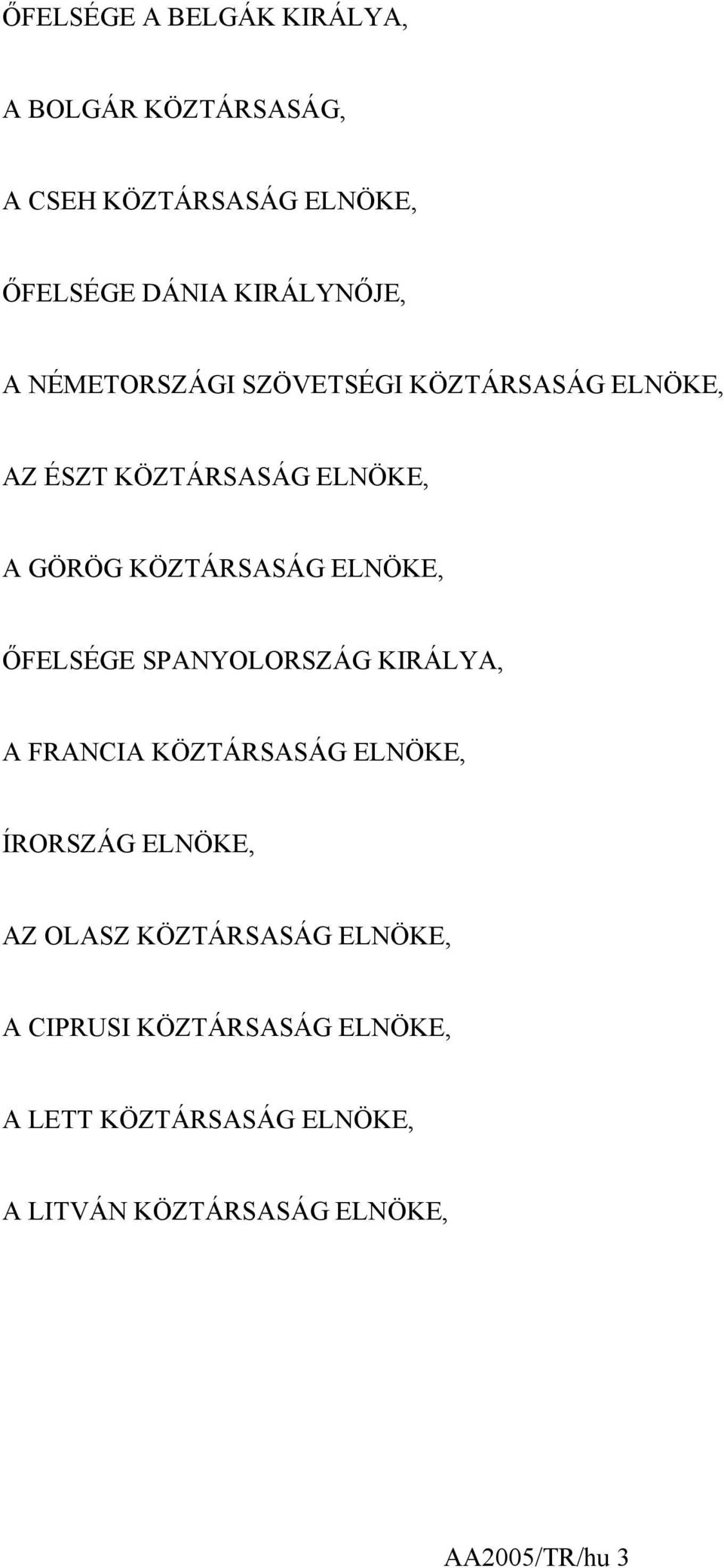 ŐFELSÉGE A BELGÁK KIRÁLYA,

A BOLGÁR KÖZTÁRSASÁG,

A CSEH KÖZTÁRSASÁG ELNÖKE,

ŐFELSÉGE DÁNIA KIRÁLYNŐJE,

A NÉMETORSZÁGI SZÖVETSÉGI KÖZTÁRSASÁG ELNÖKE,

AZ ÉSZT KÖZTÁRSASÁG ELNÖKE,

A GÖRÖG KÖZTÁRSASÁG ELNÖKE,

ŐFELSÉGE SPANYOLORSZÁG KIRÁLYA,

A FRANCIA KÖZTÁRSASÁG ELNÖKE,

ÍRORSZÁG ELNÖKE,

AZ OLASZ KÖZTÁRSASÁG ELNÖKE,

A CIPRUSI KÖZTÁRSASÁG ELNÖKE,

A LETT KÖZTÁRSASÁG ELNÖKE,

A LITVÁN KÖZTÁRSASÁG ELNÖKE,

AA2005/TR/hu 3